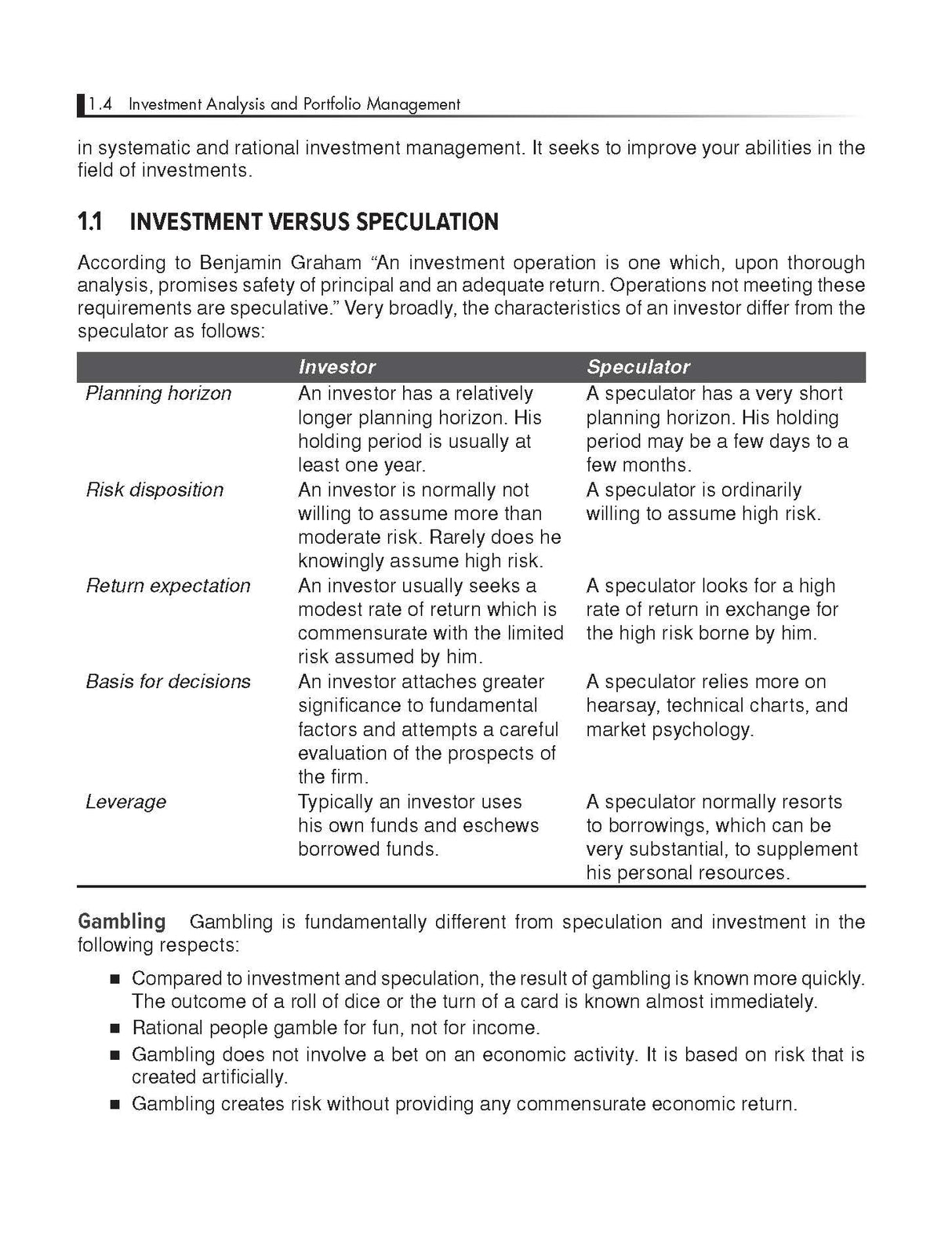 1.4 Investment Analysis and Portfolio Management

in systematic and rational investment management. It seeks to improve your abilities in the field of investments.

1.1 INVESTMENT VERSUS SPECULATION

According to Benjamin Graham "An investment operation is one which, upon thorough analysis, promises safety of principal and an adequate return. Operations not meeting these requirements are speculative." Very broadly, the characteristics of an investor differ from the speculator as follows:

| | Investor | Speculator |
|---|---|---|
| Planning horizon | An investor has a relatively longer planning horizon. His holding period is usually at least one year. | A speculator has a very short planning horizon. His holding period may be a few days to a few months. |
| Risk disposition | An investor is normally not willing to assume more than moderate risk. Rarely does he knowingly assume high risk. | A speculator is ordinarily willing to assume high risk. |
| Return expectation | An investor usually seeks a modest rate of return which is commensurate with the limited risk assumed by him. | A speculator looks for a high rate of return in exchange for the high risk borne by him. |
| Basis for decisions | An investor attaches greater significance to fundamental factors and attempts a careful evaluation of the prospects of the firm. | A speculator relies more on hearsay, technical charts, and market psychology. |
| Leverage | Typically an investor uses his own funds and eschews borrowed funds. | A speculator normally resorts to borrowings, which can be very substantial, to supplement his personal resources. |

Gambling Gambling is fundamentally different from speculation and investment in the following respects:

• Compared to investment and speculation, the result of gambling is known more quickly. The outcome of a roll of dice or the turn of a card is known almost immediately.
• Rational people gamble for fun, not for income.
• Gambling does not involve a bet on an economic activity. It is based on risk that is created artificially.
• Gambling creates risk without providing any commensurate economic return.